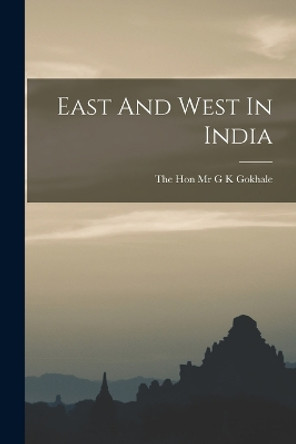 East And West In India

The Hon Mr G K Gokhale